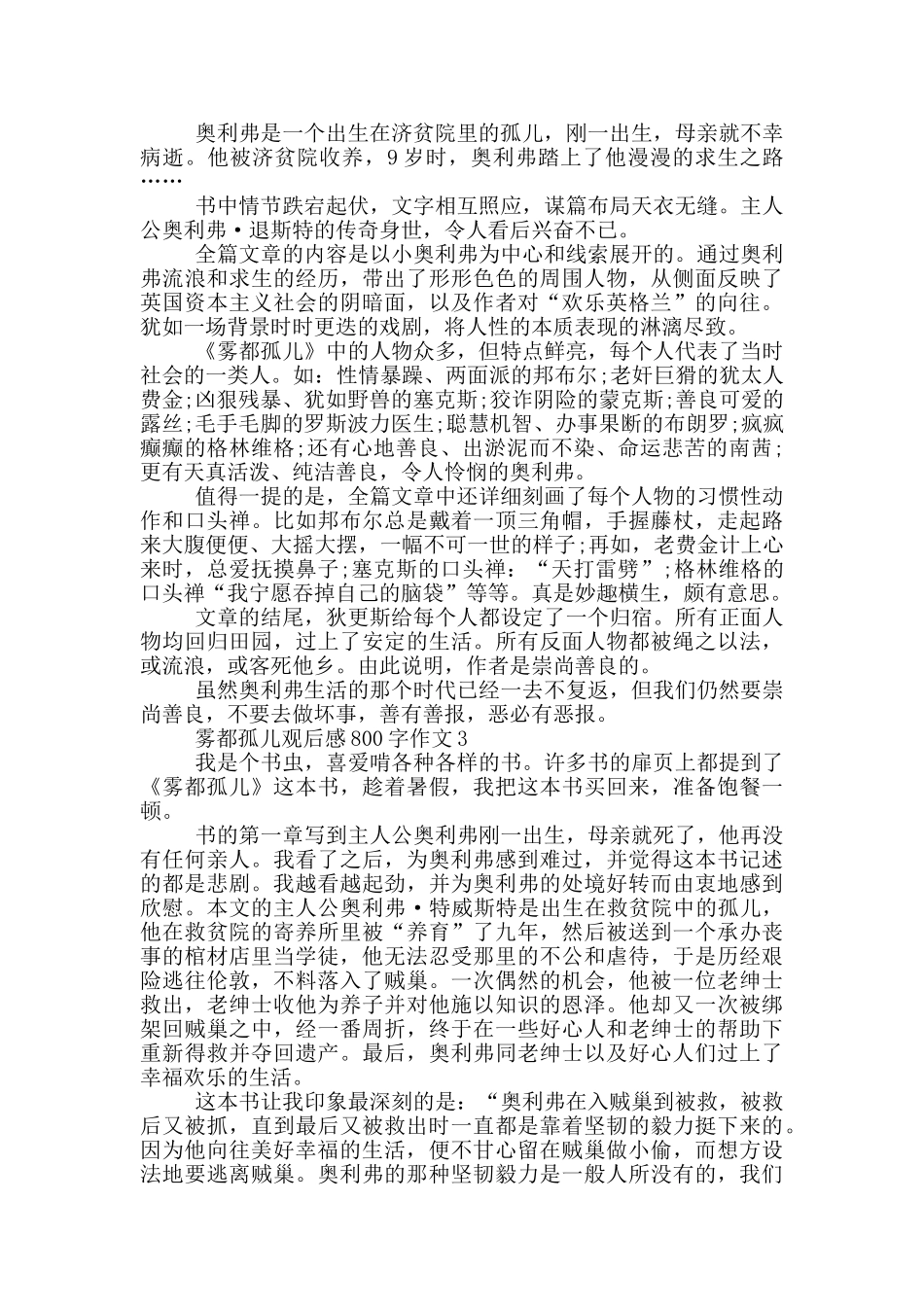 奥利弗是一个出生在济贫院里的孤儿，刚一出生，母亲就不幸病逝。他被济贫院收养，9岁时，奥利弗踏上了他漫漫的求生之路……

书中情节跌宕起伏，文字相互照应，谋篇布局天衣无缝。主人公奥利弗·退斯特的传奇身世，令人看后兴奋不已。

全篇文章的内容是以小奥利弗为中心和线索展开的。通过奥利弗流浪和求生的经历，带出了形形色色的周围人物，从侧面反映了英国资本主义社会的阴暗面，以及作者对“欢乐英格兰”的向往。犹如一场背景时时更迭的戏剧，将人性的本质表现的淋漓尽致。

《雾都孤儿》中的人物众多，但特点鲜亮，每个人代表了当时社会的一类人。如：性情暴躁、两面派的邦布尔;老奸巨猾的犹太人费金;凶狠残暴、犹如野兽的塞克斯;狡诈阴险的蒙克斯;善良可爱的露丝;毛手毛脚的罗斯波力医生;聪慧机智、办事果断的布朗罗;疯疯癫癫的格林维格;还有心地善良、出淤泥而不染、命运悲苦的南茜;更有天真活泼、纯洁善良，令人怜悯的奥利弗。

值得一提的是，全篇文章中还详细刻画了每个人物的习惯性动作和口头禅。比如邦布尔总是戴着一顶三角帽，手握藤杖，走起路来大腹便便、大摇大摆，一幅不可一世的样子;再如，老费金计上心来时，总爱抚摸鼻子;塞克斯的口头禅：“天打雷劈”;格林维格的口头禅“我宁愿吞掉自己的脑袋”等等。真是妙趣横生，颇有意思。

文章的结尾，狄更斯给每个人都设定了一个归宿。所有正面人物均回归田园，过上了安定的生活。所有反面人物都被绳之以法，或流浪，或客死他乡。由此说明，作者是崇尚善良的。

虽然奥利弗生活的那个时代已经一去不复返，但我们仍然要崇尚善良，不要去做坏事，善有善报，恶必有恶报。

雾都孤儿观后感800字作文3

我是个书虫，喜爱啃各种各样的书。许多书的扉页上都提到了《雾都孤儿》这本书，趁着暑假，我把这本书买回来，准备饱餐一顿。

书的第一章写到主人公奥利弗刚一出生，母亲就死了，他再没有任何亲人。我看了之后，为奥利弗感到难过，并觉得这本书记述的都是悲剧。我越看越起劲，并为奥利弗的处境好转而由衷地感到欣慰。本文的主人公奥利弗·特威斯特是出生在救贫院中的孤儿，他在救贫院的寄养所里被“养育”了九年，然后被送到一个承办丧事的棺材店里当学徒，他无法忍受那里的不公和虐待，于是历经艰险逃往伦敦，不料落入了贼巢。一次偶然的机会，他被一位老绅士救出，老绅士收他为养子并对他施以知识的恩泽。他却又一次被绑架回贼巢之中，经一番周折，终于在一些好心人和老绅士的帮助下重新得救并夺回遗产。最后，奥利弗同老绅士以及好心人们过上了幸福欢乐的生活。

这本书让我印象最深刻的是：“奥利弗在入贼巢到被救，被救后又被抓，直到最后又被救出时一直都是靠着坚韧的毅力挺下来的。因为他向往美好幸福的生活，便不甘心留在贼巢做小偷，而想方设法地要逃离贼巢。奥利弗的那种坚韧毅力是一般人所没有的，我们